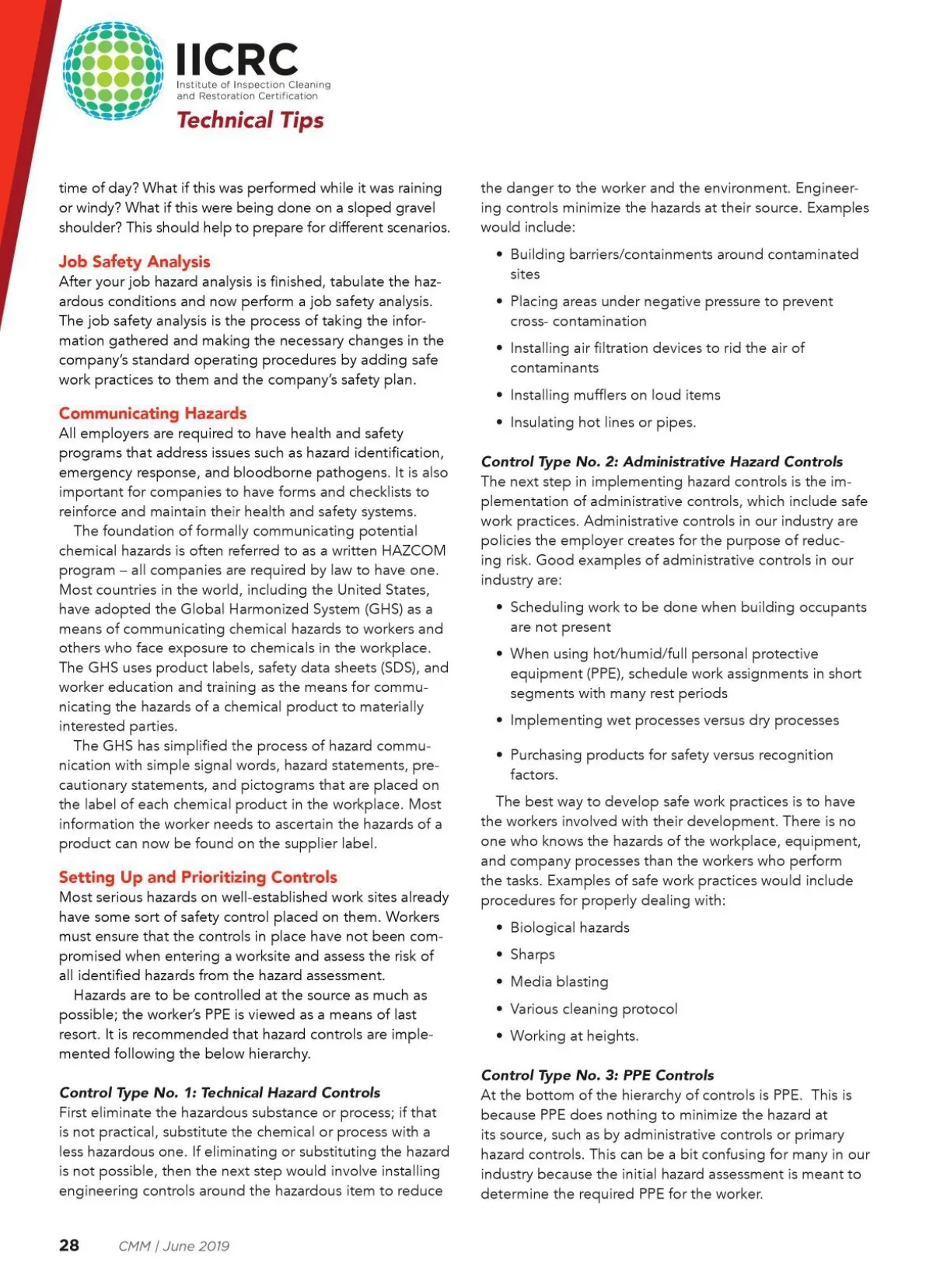 IICRC
Institute of Inspection Cleaning and Restoration Certification
Technical Tips

time of day? What if this was performed while it was raining or windy? What if this were being done on a sloped gravel shoulder? This should help to prepare for different scenarios.

Job Safety Analysis
After your job hazard analysis is finished, tabulate the hazardous conditions and now perform a job safety analysis. The job safety analysis is the process of taking the information gathered and making the necessary changes in the company's standard operating procedures by adding safe work practices to them and the company's safety plan.

Communicating Hazards
All employers are required to have health and safety programs that address issues such as hazard identification, emergency response, and bloodborne pathogens. It is also important for companies to have forms and checklists to reinforce and maintain their health and safety systems.

The foundation of formally communicating potential chemical hazards is often referred to as a written HAZCOM program – all companies are required by law to have one. Most countries in the world, including the United States, have adopted the Global Harmonized System (GHS) as a means of communicating chemical hazards to workers and others who face exposure to chemicals in the workplace. The GHS uses product labels, safety data sheets (SDS), and worker education and training as the means for communicating the hazards of a chemical product to materially interested parties.

The GHS has simplified the process of hazard communication with simple signal words, hazard statements, precautionary statements, and pictograms that are placed on the label of each chemical product in the workplace. Most information the worker needs to ascertain the hazards of a product can now be found on the supplier label.

Setting Up and Prioritizing Controls
Most serious hazards on well-established work sites already have some sort of safety control placed on them. Workers must ensure that the controls in place have not been compromised when entering a worksite and assess the risk of all identified hazards from the hazard assessment.

Hazards are to be controlled at the source as much as possible; the worker's PPE is viewed as a means of last resort. It is recommended that hazard controls are implemented following the below hierarchy.

Control Type No. 1: Technical Hazard Controls
First eliminate the hazardous substance or process; if that is not practical, substitute the chemical or process with a less hazardous one. If eliminating or substituting the hazard is not possible, then the next step would involve installing engineering controls around the hazardous item to reduce the danger to the worker and the environment. Engineering controls minimize the hazards at their source. Examples would include:

• Building barriers/containments around contaminated sites
• Placing areas under negative pressure to prevent cross- contamination
• Installing air filtration devices to rid the air of contaminants
• Installing mufflers on loud items
• Insulating hot lines or pipes.

Control Type No. 2: Administrative Hazard Controls
The next step in implementing hazard controls is the implementation of administrative controls, which include safe work practices. Administrative controls in our industry are policies the employer creates for the purpose of reducing risk. Good examples of administrative controls in our industry are:

• Scheduling work to be done when building occupants are not present
• When using hot/humid/full personal protective equipment (PPE), schedule work assignments in short segments with many rest periods
• Implementing wet processes versus dry processes
• Purchasing products for safety versus recognition factors.

The best way to develop safe work practices is to have the workers involved with their development. There is no one who knows the hazards of the workplace, equipment, and company processes than the workers who perform the tasks. Examples of safe work practices would include procedures for properly dealing with:

• Biological hazards
• Sharps
• Media blasting
• Various cleaning protocol
• Working at heights.

Control Type No. 3: PPE Controls
At the bottom of the hierarchy of controls is PPE. This is because PPE does nothing to minimize the hazard at its source, such as by administrative controls or primary hazard controls. This can be a bit confusing for many in our industry because the initial hazard assessment is meant to determine the required PPE for the worker.

28 CMM | June 2019